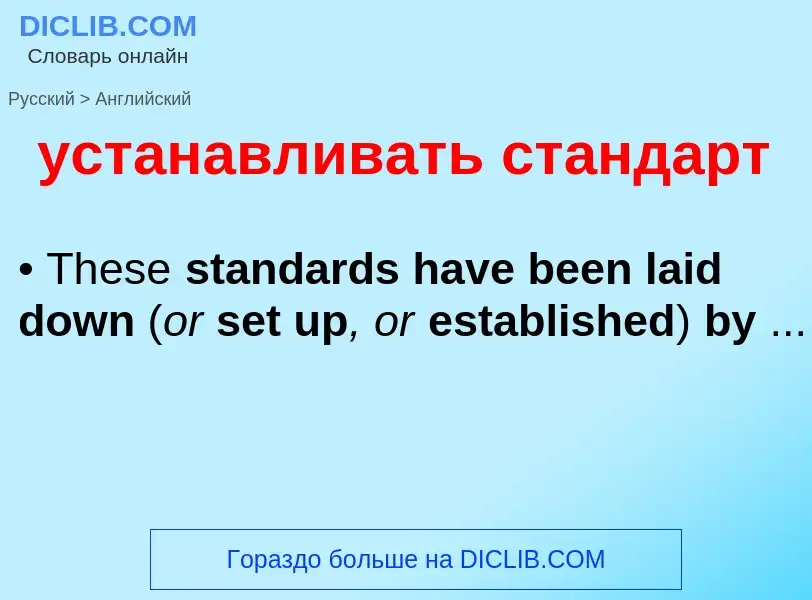 DICLIB.COM
Словарь онлайн

Русский > Английский

устанавливать стандарт

• These standards have been laid down (or set up, or established) by ...

Гораздо больше на DICLIB.COM